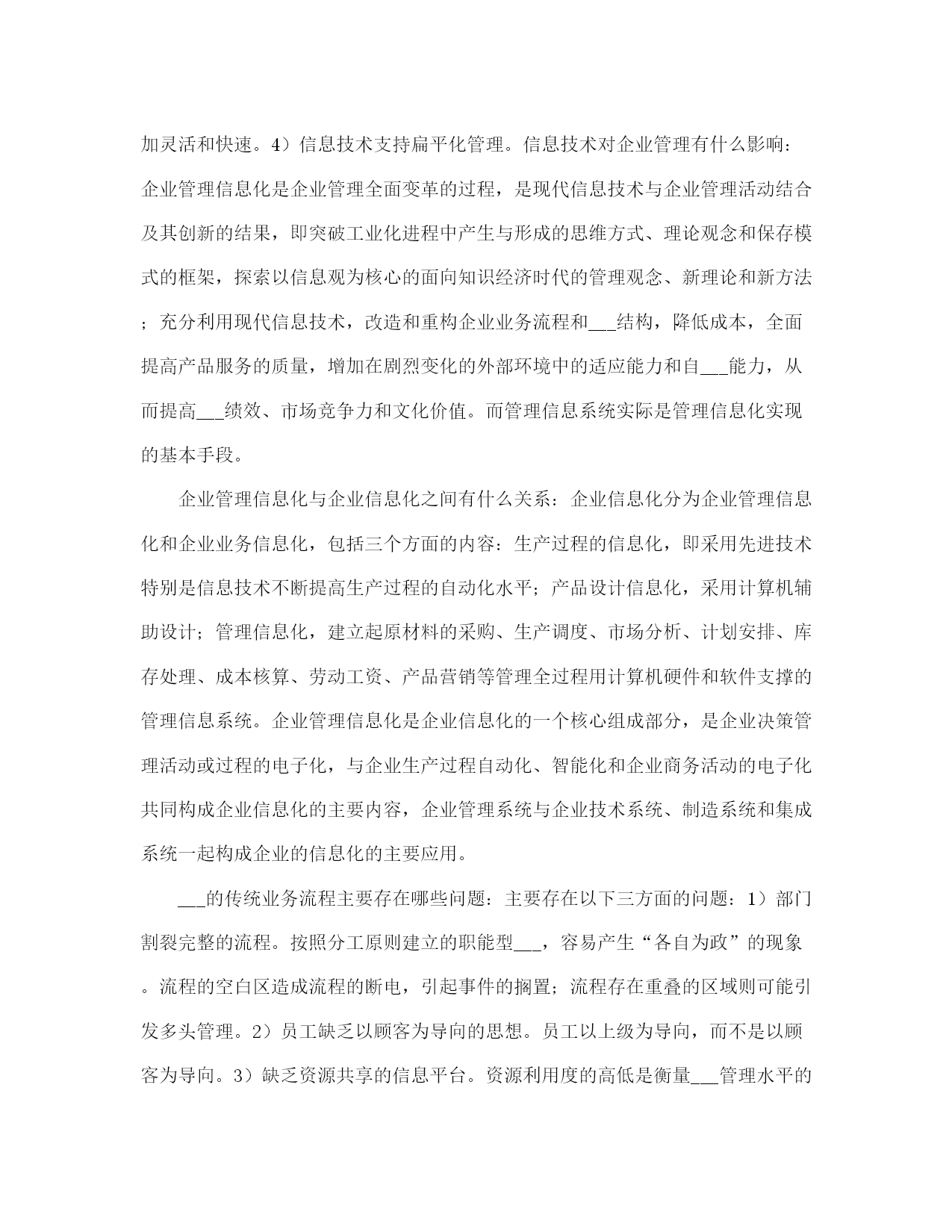 加灵活和快速。4）信息技术支持扁平化管理。信息技术对企业管理有什么影响：企业管理信息化是企业管理全面变革的过程，是现代信息技术与企业管理活动结合及其创新的结果，即突破工业化进程中产生与形成的思维方式、理论观念和保存模式的框架，探索以信息观为核心的面向知识经济时代的管理观念、新理论和新方法；充分利用现代信息技术，改造和重构企业业务流程和___结构，降低成本，全面提高产品服务的质量，增加在剧烈变化的外部环境中的适应能力和自___能力，从而提高___绩效、市场竞争力和文化价值。而管理信息系统实际是管理信息化实现的基本手段。

企业管理信息化与企业信息化之间有什么关系：企业信息化分为企业管理信息化和企业业务信息化，包括三个方面的内容：生产过程的信息化，即采用先进技术特别是信息技术不断提高生产过程的自动化水平；产品设计信息化，采用计算机辅助设计；管理信息化，建立起原材料的采购、生产调度、市场分析、计划安排、库存处理、成本核算、劳动工资、产品营销等管理全过程用计算机硬件和软件支撑的管理信息系统。企业管理信息化是企业信息化的一个核心组成部分，是企业决策管理活动或过程的电子化，与企业生产过程自动化、智能化和企业商务活动的电子化共同构成企业信息化的主要内容，企业管理系统与企业技术系统、制造系统和集成系统一起构成企业的信息化的主要应用。

___的传统业务流程主要存在哪些问题：主要存在以下三方面的问题：1）部门割裂完整的流程。按照分工原则建立的职能型___，容易产生“各自为政”的现象。流程的空白区造成流程的断电，引起事件的搁置；流程存在重叠的区域则可能引发多头管理。2）员工缺乏以顾客为导向的思想。员工以上级为导向，而不是以顾客为导向。3）缺乏资源共享的信息平台。资源利用度的高低是衡量___管理水平的